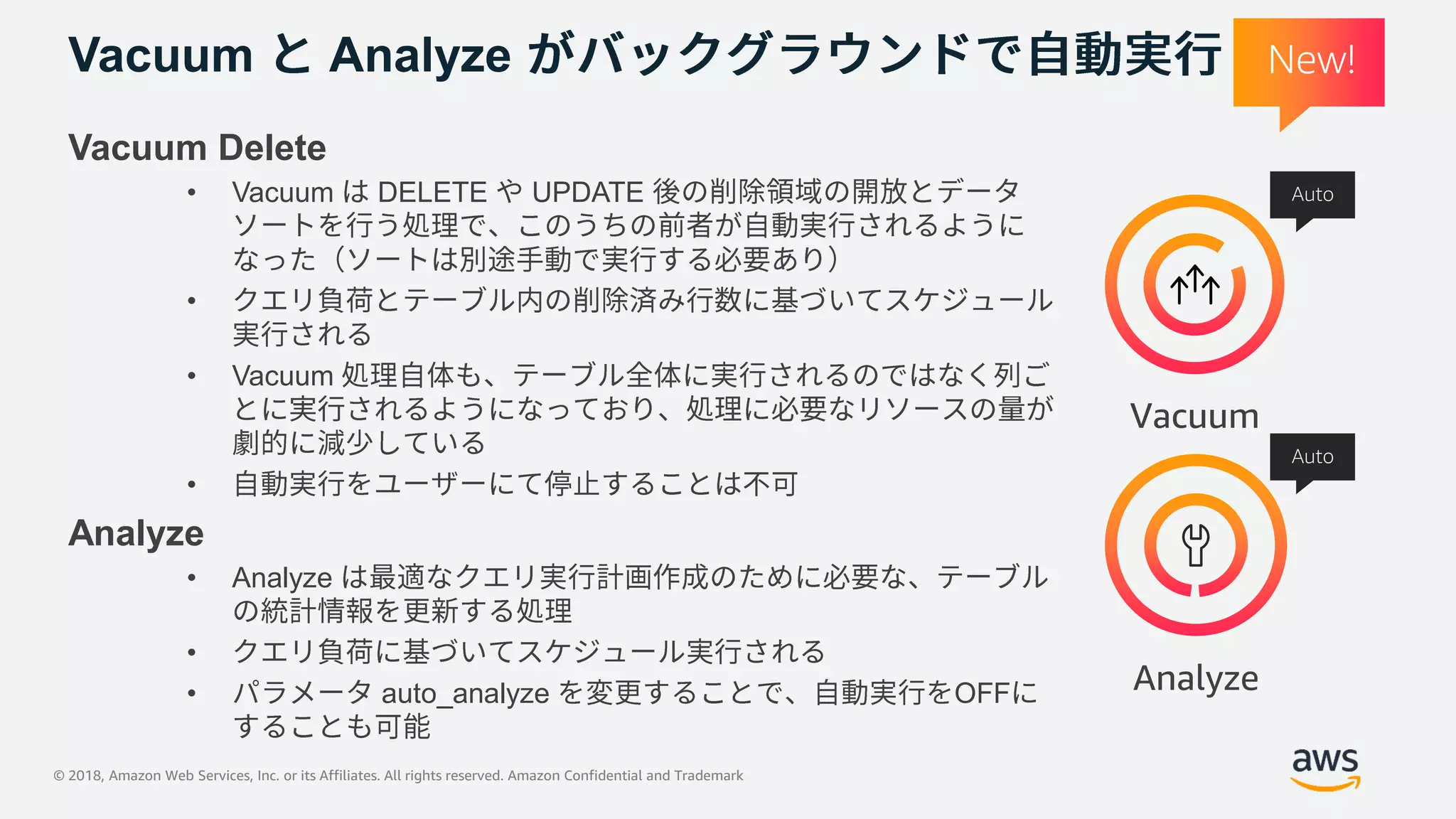 Vacuum と Analyze がバックグラウンドで自動実行

New!

Vacuum Delete

• Vacuum は DELETE や UPDATE 後の削除領域の開放とデータソートを行う処理で、このうちの前者が自動実行されるようになった（ソートは別途手動で実行する必要あり）
• クエリ負荷とテーブル内の削除済み行数に基づいてスケジュール実行される
• Vacuum 処理自体も、テーブル全体に実行されるのではなく列ごとに実行されるようになっており、処理に必要なリソースの量が劇的に減少している
• 自動実行をユーザーにて停止することは不可

Analyze

• Analyze は最適なクエリ実行計画作成のために必要な、テーブルの統計情報を更新する処理
• クエリ負荷に基づいてスケジュール実行される
• パラメータ auto_analyze を変更することで、自動実行をOFFにすることも可能

Auto

Vacuum

Auto

Analyze

© 2018, Amazon Web Services, Inc. or its Affiliates. All rights reserved. Amazon Confidential and Trademark

aws